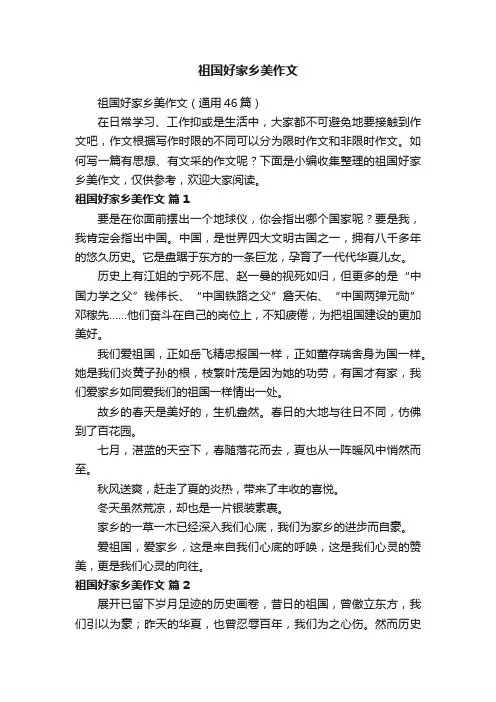 祖国好家乡美作文

祖国好家乡美作文（通用46篇）

在日常学习、工作抑或是生活中，大家都不可避免地要接触到作文吧，作文根据写作时限的不同可以分为限时作文和非限时作文。如何写一篇有思想、有文采的作文呢？下面是小编收集整理的祖国好家乡美作文，仅供参考，欢迎大家阅读。

祖国好家乡美作文 篇1

要是在你面前摆出一个地球仪，你会指出哪个国家呢？要是我，我肯定会指出中国。中国，是世界四大文明古国之一，拥有八千多年的悠久历史。它是盘踞于东方的一条巨龙，孕育了一代代华夏儿女。

历史上有江姐的宁死不屈、赵一曼的视死如归，但更多的是“中国力学之父”钱伟长、“中国铁路之父”詹天佑、“中国两弹元勋”邓稼先……他们奋斗在自己的岗位上，不知疲倦，为把祖国建设的更加美好。

我们爱祖国，正如岳飞精忠报国一样，正如董存瑞舍身为国一样。她是我们炎黄子孙的根，枝繁叶茂是因为她的功劳，有国才有家，我们爱家乡如同爱我们的祖国一样情出一处。

故乡的春天是美好的，生机盎然。春日的大地与往日不同，仿佛到了百花园。

七月，湛蓝的天空下，春随落花而去，夏也从一阵暖风中悄然而至。

秋风送爽，赶走了夏的炎热，带来了丰收的喜悦。

冬天虽然荒凉，却也是一片银装素裹。

家乡的一草一木已经深入我们心底，我们为家乡的进步而自豪。

爱祖国，爱家乡，这是来自我们心底的呼唤，这是我们心灵的赞美，更是我们心灵的向往。

祖国好家乡美作文 篇2

展开已留下岁月足迹的历史画卷，昔日的祖国，曾傲立东方，我们引以为豪；昨天的华夏，也曾忍辱百年，我们为之心伤。然而历史